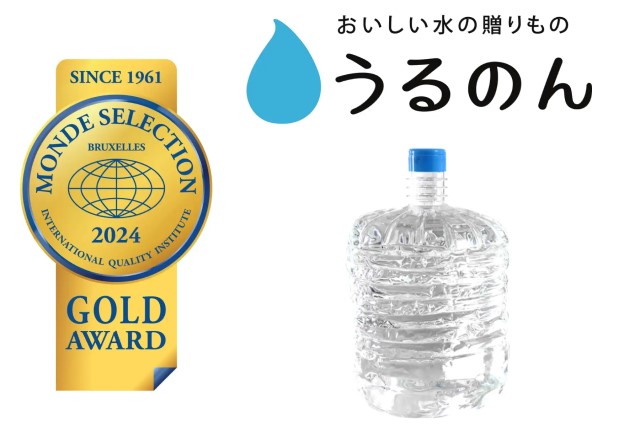 SINCE 1961
MONDE SELECTION
BRUXELLES
2024
INTERNATIONAL QUALITY INSTITUTE
GOLD
AWARD

おいしい水の贈りもの
うるのん